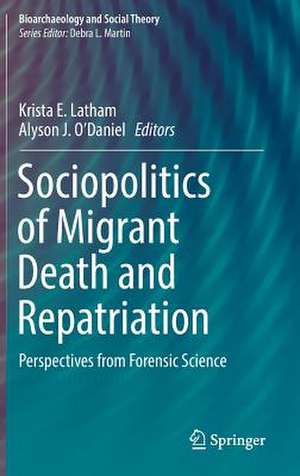 Bioarchaeology and Social Theory
Series Editor: Debra L. Martin

Krista E. Latham
Alyson J. O'Daniel Editors

Sociopolitics of Migrant Death and Repatriation

Perspectives from Forensic Science

Springer